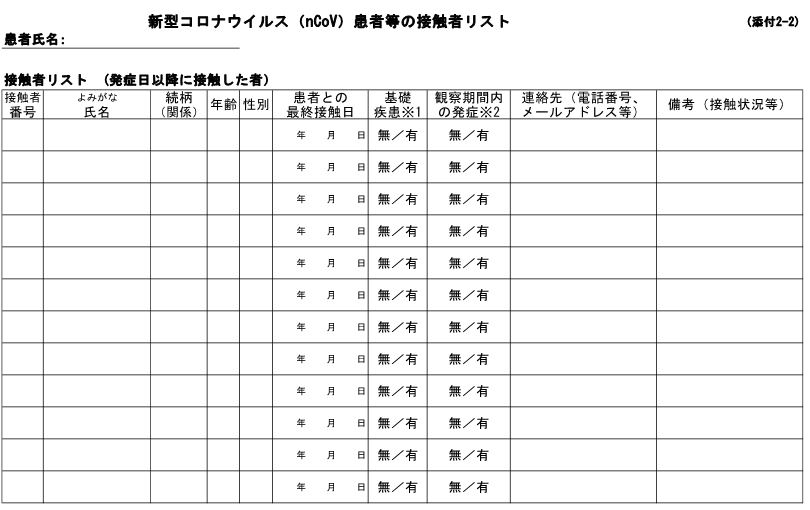 新型コロナウイルス（nCoV）患者等の接触者リスト

（添付2-2）

患者氏名：

接触者リスト　（発症日以降に接触した者）

| 接触者番号 | よみがな 氏名 | 続柄（関係） | 年齢 | 性別 | 患者との最終接触日 | 基礎疾患※1 | 観察期間内の発症※2 | 連絡先（電話番号、メールアドレス等） | 備考（接触状況等） |
|---|---|---|---|---|---|---|---|---|---|
| | | | | | 年　月　日 | 無／有 | 無／有 | | |
| | | | | | 年　月　日 | 無／有 | 無／有 | | |
| | | | | | 年　月　日 | 無／有 | 無／有 | | |
| | | | | | 年　月　日 | 無／有 | 無／有 | | |
| | | | | | 年　月　日 | 無／有 | 無／有 | | |
| | | | | | 年　月　日 | 無／有 | 無／有 | | |
| | | | | | 年　月　日 | 無／有 | 無／有 | | |
| | | | | | 年　月　日 | 無／有 | 無／有 | | |
| | | | | | 年　月　日 | 無／有 | 無／有 | | |
| | | | | | 年　月　日 | 無／有 | 無／有 | | |
| | | | | | 年　月　日 | 無／有 | 無／有 | | |
| | | | | | 年　月　日 | 無／有 | 無／有 | | |